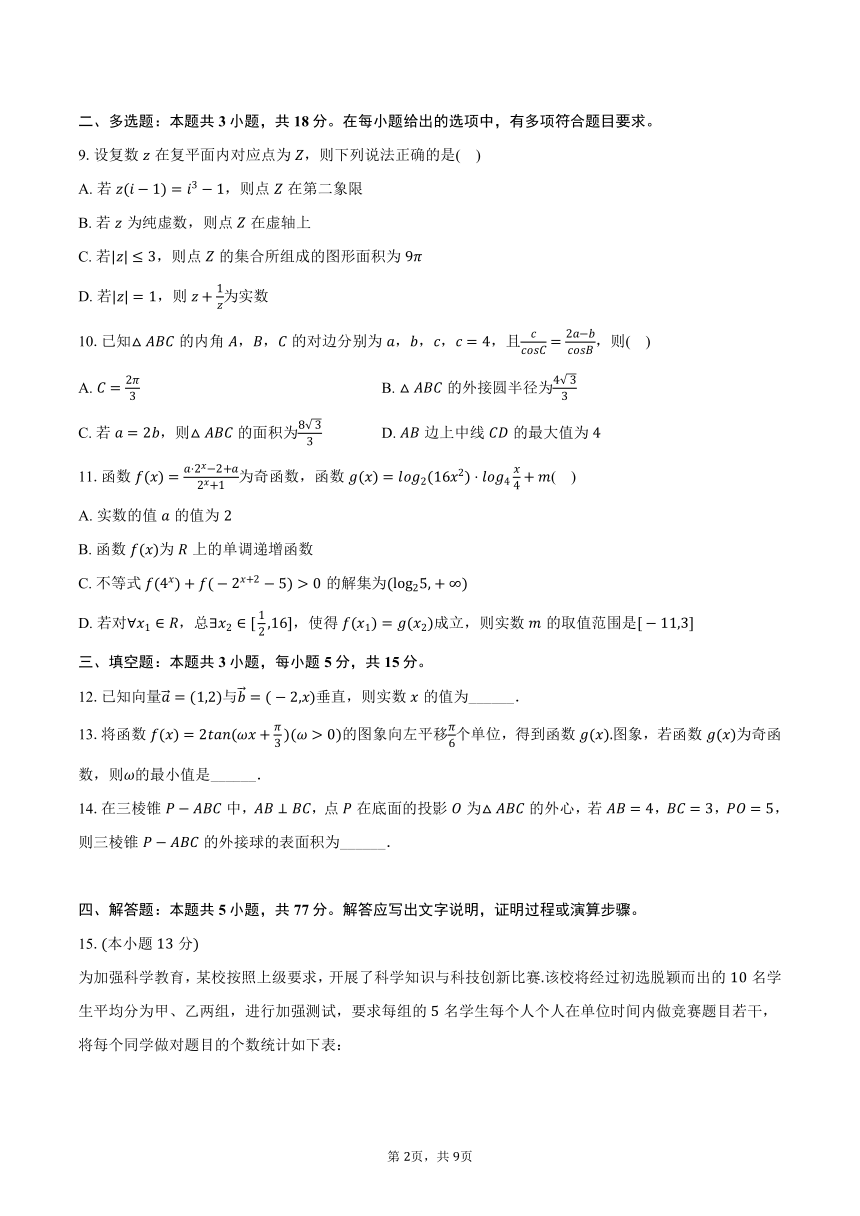 二、多选题：本题共 3 小题，共 18 分。在每小题给出的选项中，有多项符合题目要求。

9. 设复数 $z$ 在复平面内对应点为 $Z$，则下列说法正确的是(    )

A. 若 $z(i-1)=i^3-1$，则点 $Z$ 在第二象限

B. 若 $z$ 为纯虚数，则点 $Z$ 在虚轴上

C. 若$|z|\leq 3$，则点 $Z$ 的集合所组成的图形面积为 $9\pi$

D. 若$|z|=1$，则 $z+\frac{1}{z}$为实数

10. 已知$\triangle ABC$ 的内角 $A$，$B$，$C$ 的对边分别为 $a$，$b$，$c$，$c=4$，且$\frac{c}{cosC}=\frac{2a-b}{cosB}$，则(    )

A. $C=\frac{2\pi}{3}$

B. $\triangle ABC$ 的外接圆半径为$\frac{4\sqrt{3}}{3}$

C. 若 $a=2b$，则$\triangle ABC$ 的面积为$\frac{8\sqrt{3}}{3}$

D. $AB$ 边上中线 $CD$ 的最大值为 4

11. 函数 $f(x)=\frac{a\cdot 2^x-2+a}{2^x+1}$为奇函数，函数 $g(x)=log_2(16x^2)\cdot log_4\frac{x}{4}+m$(    )

A. 实数的值 $a$ 的值为 2

B. 函数 $f(x)$为 $R$ 上的单调递增函数

C. 不等式 $f(4^x)+f(-2^{x+2}-5)>0$ 的解集为$(\log_2 5,+\infty)$

D. 若对$\forall x_1\in R$，总$\exists x_2\in[\frac{1}{2},16]$，使得 $f(x_1)=g(x_2)$成立，则实数 $m$ 的取值范围是$[-11,3]$

三、填空题：本题共 3 小题，每小题 5 分，共 15 分。

12. 已知向量$\vec{a}=(1,2)$与$\vec{b}=(-2,x)$垂直，则实数 $x$ 的值为______.

13. 将函数 $f(x)=2tan(\omega x+\frac{\pi}{3})(\omega>0)$的图象向左平移$\frac{\pi}{6}$个单位，得到函数 $g(x)$.图象，若函数 $g(x)$为奇函数，则$\omega$的最小值是______.

14. 在三棱锥 $P-ABC$ 中，$AB\perp BC$，点 $P$ 在底面的投影 $O$ 为$\triangle ABC$ 的外心，若 $AB=4$，$BC=3$，$PO=5$，则三棱锥 $P-ABC$ 的外接球的表面积为______.

四、解答题：本题共 5 小题，共 77 分。解答应写出文字说明，证明过程或演算步骤。

15. (本小题 13 分)

为加强科学教育，某校按照上级要求，开展了科学知识与科技创新比赛.该校将经过初选脱颖而出的 10 名学生平均分为甲、乙两组，进行加强测试，要求每组的 5 名学生每个人个人在单位时间内做竞赛题目若干，将每个同学做对题目的个数统计如下表:

第 2页，共 9页